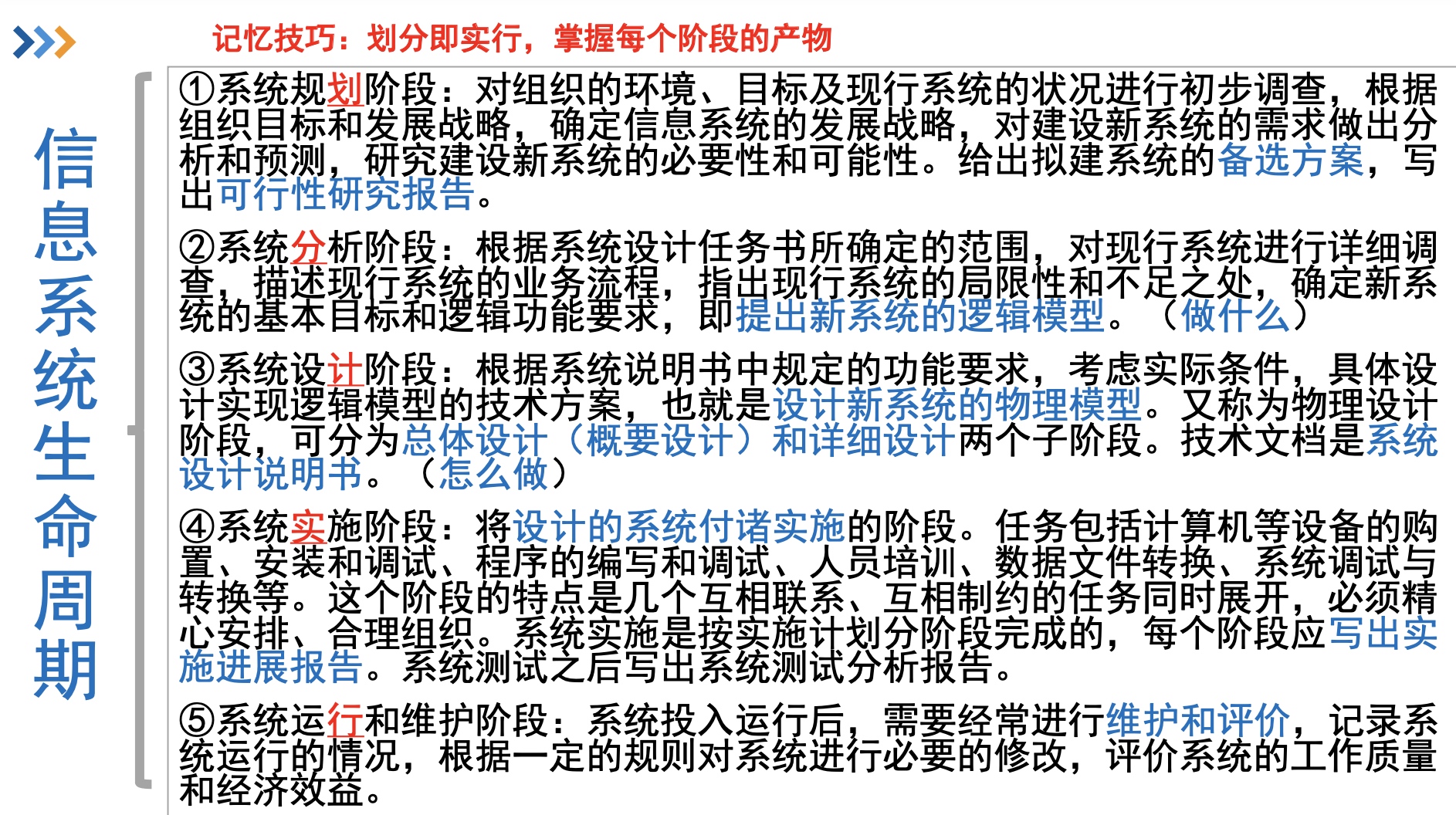 记忆技巧：划分即实行，掌握每个阶段的产物

信息系统生命周期

①系统规划阶段：对组织的环境、目标及现行系统的状况进行初步调查，根据组织目标和发展战略，确定信息系统的发展战略，对建设新系统的需求做出分析和预测，研究建设新系统的必要性和可能性。给出拟建系统的备选方案，写出可行性研究报告。

②系统分析阶段：根据系统设计任务书所确定的范围，对现行系统进行详细调查，描述现行系统的业务流程，指出现行系统的局限性和不足之处，确定新系统的基本目标和逻辑功能要求，即提出新系统的逻辑模型。（做什么）

③系统设计阶段：根据系统说明书中规定的功能要求，考虑实际条件，具体设计实现逻辑模型的技术方案，也就是设计新系统的物理模型。又称为物理设计阶段，可分为总体设计（概要设计）和详细设计两个子阶段。技术文档是系统设计说明书。（怎么做）

④系统实施阶段：将设计的系统付诸实施的阶段。任务包括计算机等设备的购置、安装和调试、程序的编写和调试、人员培训、数据文件转换、系统调试与转换等。这个阶段的特点是几个互相联系、互相制约的任务同时展开，必须精心安排、合理组织。系统实施是按实施计划分阶段完成的，每个阶段应写出实施进展报告。系统测试之后写出系统测试分析报告。

⑤系统运行和维护阶段：系统投入运行后，需要经常进行维护和评价，记录系统运行的情况，根据一定的规则对系统进行必要的修改，评价系统的工作质量和经济效益。